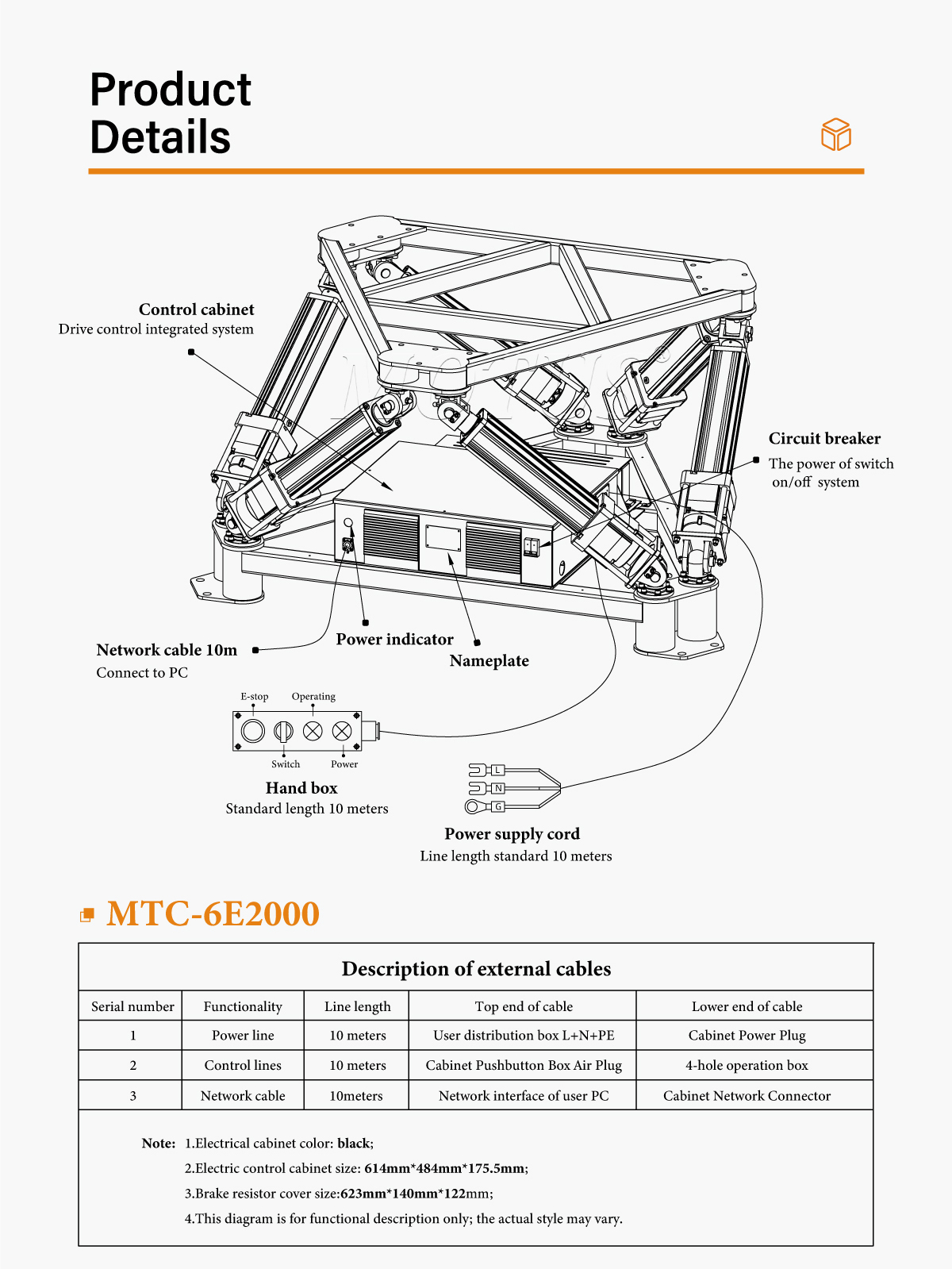 Product Details

Control cabinet
Drive control integrated system

Circuit breaker
The power of switch on/off system

Network cable 10m
Connect to PC

Power indicator

Nameplate

E-stop
Operating
Switch
Power

Hand box
Standard length 10 meters

L
N
G

Power supply cord
Line length standard 10 meters

MTC-6E2000

Description of external cables

| Serial number | Functionality | Line length | Top end of cable | Lower end of cable |
|---|---|---|---|---|
| 1 | Power line | 10 meters | User distribution box L+N+PE | Cabinet Power Plug |
| 2 | Control lines | 10 meters | Cabinet Pushbutton Box Air Plug | 4-hole operation box |
| 3 | Network cable | 10meters | Network interface of user PC | Cabinet Network Connector |

Note: 1.Electrical cabinet color: black;
2.Electric control cabinet size: 614mm*484mm*175.5mm;
3.Brake resistor cover size:623mm*140mm*122mm;
4.This diagram is for functional description only; the actual style may vary.